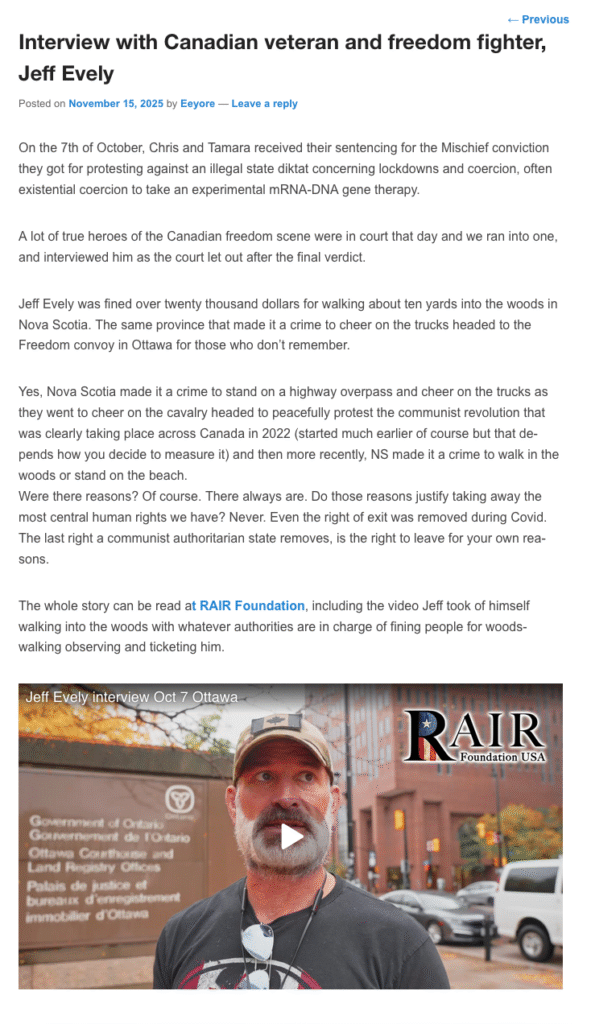 ← Previous

Interview with Canadian veteran and freedom fighter, Jeff Evely

Posted on November 15, 2025 by Eeyore — Leave a reply

On the 7th of October, Chris and Tamara received their sentencing for the Mischief conviction they got for protesting against an illegal state diktat concerning lockdowns and coercion, often existential coercion to take an experimental mRNA-DNA gene therapy.

A lot of true heroes of the Canadian freedom scene were in court that day and we ran into one, and interviewed him as the court let out after the final verdict.

Jeff Evely was fined over twenty thousand dollars for walking about ten yards into the woods in Nova Scotia. The same province that made it a crime to cheer on the trucks headed to the Freedom convoy in Ottawa for those who don't remember.

Yes, Nova Scotia made it a crime to stand on a highway overpass and cheer on the trucks as they went to cheer on the cavalry headed to peacefully protest the communist revolution that was clearly taking place across Canada in 2022 (started much earlier of course but that depends how you decide to measure it) and then more recently, NS made it a crime to walk in the woods or stand on the beach.
Were there reasons? Of course. There always are. Do those reasons justify taking away the most central human rights we have? Never. Even the right of exit was removed during Covid. The last right a communist authoritarian state removes, is the right to leave for your own reasons.

The whole story can be read at RAIR Foundation, including the video Jeff took of himself walking into the woods with whatever authorities are in charge of fining people for woods-walking observing and ticketing him.

Jeff Evely interview Oct 7 Ottawa

RAIR Foundation USA

Government of Ontario
Gouvernement de l'Ontario
Ottawa Courthouse and Land Registry Offices
Palais de justice et bureaux d'enregistrement immobilier d'Ottawa